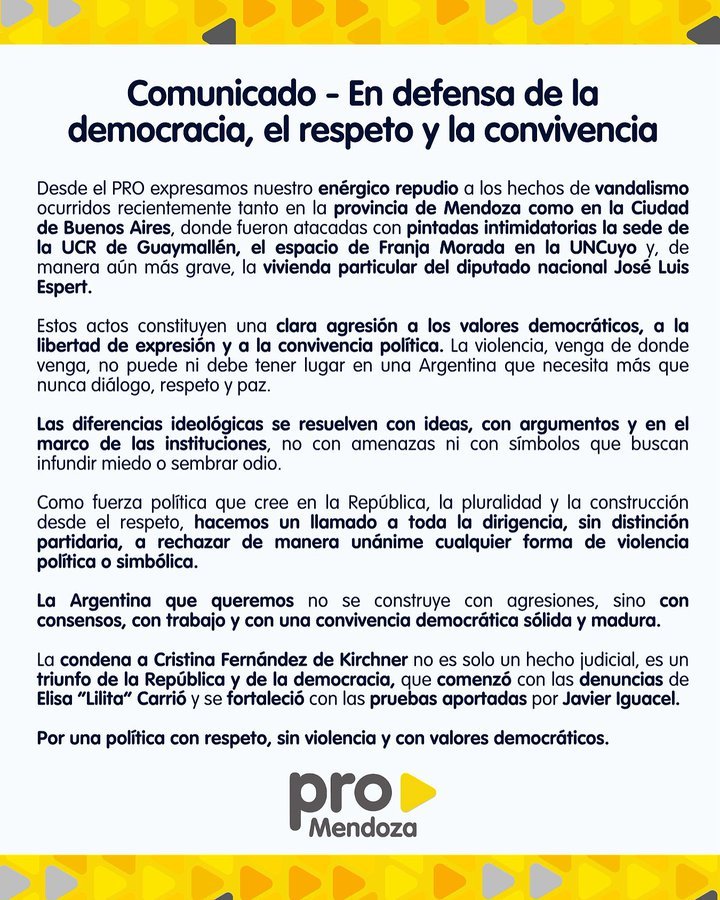 Comunicado - En defensa de la democracia, el respeto y la convivencia

Desde el PRO expresamos nuestro enérgico repudio a los hechos de vandalismo ocurridos recientemente tanto en la provincia de Mendoza como en la Ciudad de Buenos Aires, donde fueron atacadas con pintadas intimidatorias la sede de la UCR de Guaymallén, el espacio de Franja Morada en la UNCuyo y, de manera aún más grave, la vivienda particular del diputado nacional José Luis Espert.

Estos actos constituyen una clara agresión a los valores democráticos, a la libertad de expresión y a la convivencia política. La violencia, venga de donde venga, no puede ni debe tener lugar en una Argentina que necesita más que nunca diálogo, respeto y paz.

Las diferencias ideológicas se resuelven con ideas, con argumentos y en el marco de las instituciones, no con amenazas ni con símbolos que buscan infundir miedo o sembrar odio.

Como fuerza política que cree en la República, la pluralidad y la construcción desde el respeto, hacemos un llamado a toda la dirigencia, sin distinción partidaria, a rechazar de manera unánime cualquier forma de violencia política o simbólica.

La Argentina que queremos no se construye con agresiones, sino con consensos, con trabajo y con una convivencia democrática sólida y madura.

La condena a Cristina Fernández de Kirchner no es solo un hecho judicial, es un triunfo de la República y de la democracia, que comenzó con las denuncias de Elisa "Lilita" Carrió y se fortaleció con las pruebas aportadas por Javier Iguacel.

Por una política con respeto, sin violencia y con valores democráticos.

pro Mendoza